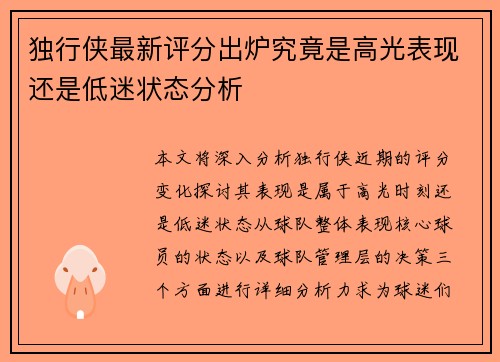 独行侠最新评分出炉究竟是高光表现还是低迷状态分析

本文将深入分析独行侠近期的评分变化探讨其表现是属于高光时刻还是低迷状态从球队整体表现核心球员的状态以及球队管理层的决策三个方面进行详细分析力求为球迷们